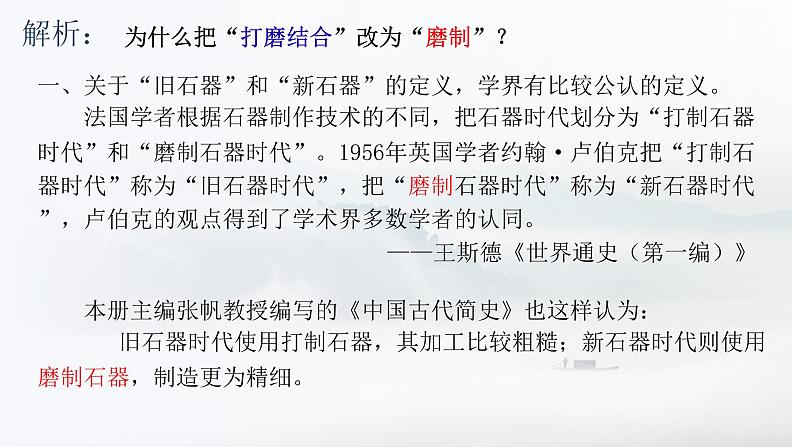 解析： 为什么把“打磨结合”改为“磨制”？

一、关于“旧石器”和“新石器”的定义，学界有比较公认的定义。

法国学者根据石器制作技术的不同，把石器时代划分为“打制石器时代”和“磨制石器时代”。1956年英国学者约翰·卢伯克把“打制石器时代”称为“旧石器时代”，把“磨制石器时代”称为“新石器时代”，卢伯克的观点得到了学术界多数学者的认同。

——王斯德《世界通史（第一编）》

本册主编张帆教授编写的《中国古代简史》也这样认为：

旧石器时代使用打制石器，其加工比较粗糙；新石器时代则使用磨制石器，制造更为精细。